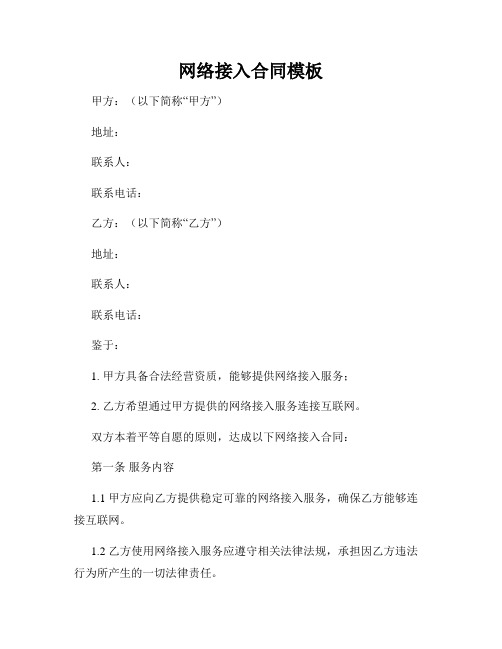 网络接入合同模板

甲方：（以下简称“甲方”）

地址：

联系人：

联系电话：

乙方：（以下简称“乙方”）

地址：

联系人：

联系电话：

鉴于：

1. 甲方具备合法经营资质，能够提供网络接入服务；

2. 乙方希望通过甲方提供的网络接入服务连接互联网。

双方本着平等自愿的原则，达成以下网络接入合同：

第一条 服务内容

1.1 甲方应向乙方提供稳定可靠的网络接入服务，确保乙方能够连接互联网。

1.2 乙方使用网络接入服务应遵守相关法律法规，承担因乙方违法行为所产生的一切法律责任。